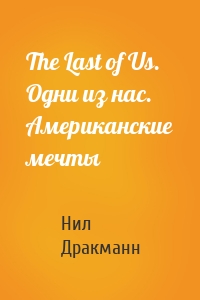 The Last of Us. Одни из нас. Американские мечты

Нил Дракманн